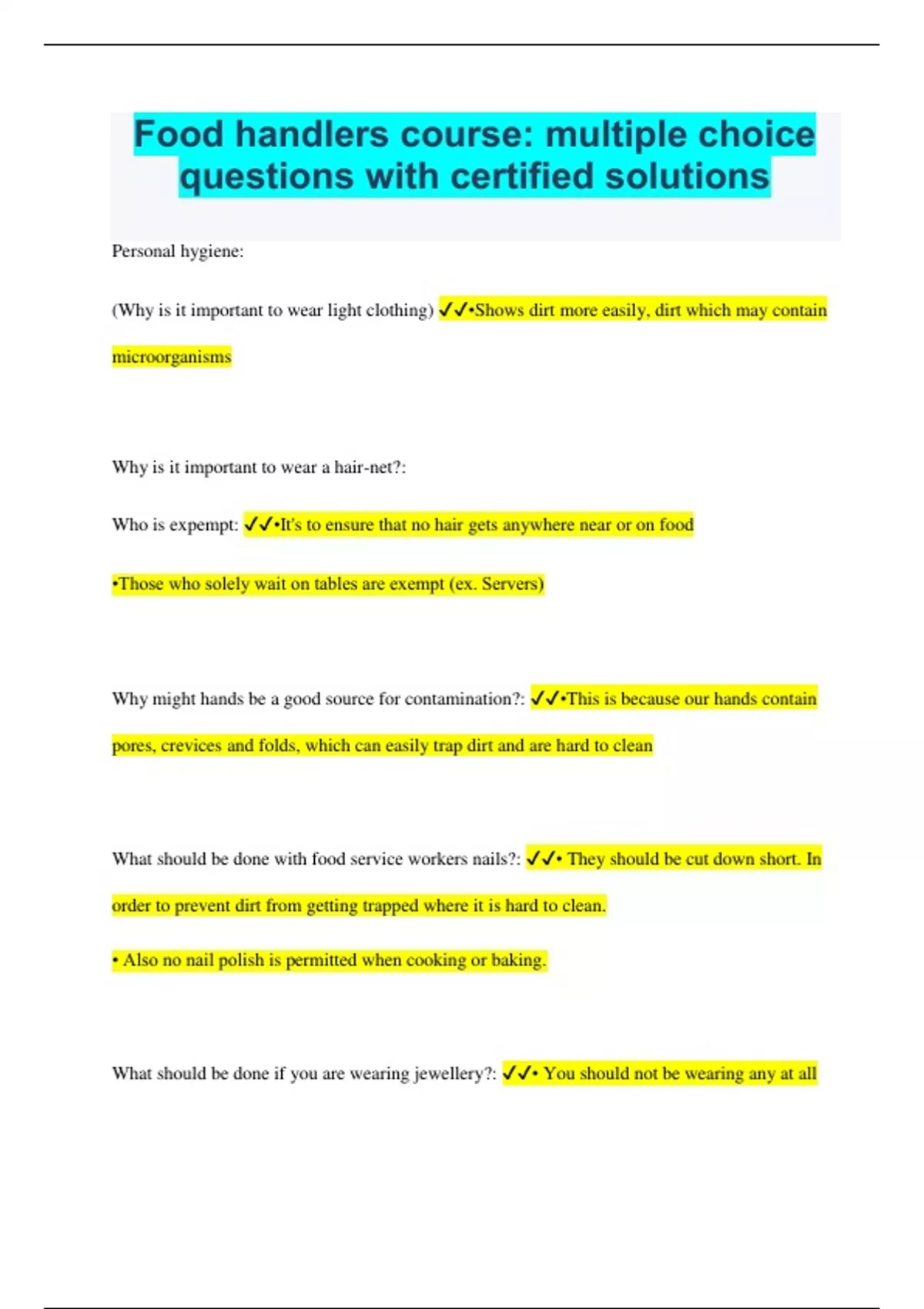 Food handlers course: multiple choice questions with certified solutions

Personal hygiene:

(Why is it important to wear light clothing) ✓✓•Shows dirt more easily, dirt which may contain microorganisms

Why is it important to wear a hair-net?:

Who is expempt: ✓✓•It's to ensure that no hair gets anywhere near or on food

•Those who solely wait on tables are exempt (ex. Servers)

Why might hands be a good source for contamination?: ✓✓•This is because our hands contain pores, crevices and folds, which can easily trap dirt and are hard to clean

What should be done with food service workers nails?: ✓✓• They should be cut down short. In order to prevent dirt from getting trapped where it is hard to clean.

• Also no nail polish is permitted when cooking or baking.

What should be done if you are wearing jewellery?: ✓✓• You should not be wearing any at all